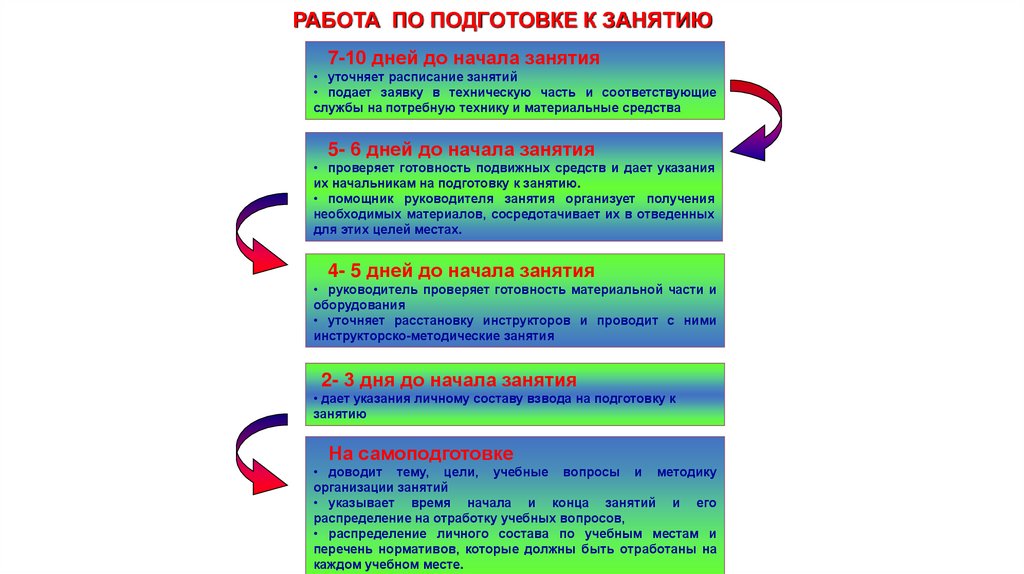 РАБОТА ПО ПОДГОТОВКЕ К ЗАНЯТИЮ

7-10 дней до начала занятия
• уточняет расписание занятий
• подает заявку в техническую часть и соответствующие службы на потребную технику и материальные средства

5- 6 дней до начала занятия
• проверяет готовность подвижных средств и дает указания их начальникам на подготовку к занятию.
• помощник руководителя занятия организует получения необходимых материалов, сосредотачивает их в отведенных для этих целей местах.

4- 5 дней до начала занятия
• руководитель проверяет готовность материальной части и оборудования
• уточняет расстановку инструкторов и проводит с ними инструкторско-методические занятия

2- 3 дня до начала занятия
• дает указания личному составу взвода на подготовку к занятию

На самоподготовке
• доводит тему, цели, учебные вопросы и методику организации занятий
• указывает время начала и конца занятий и его распределение на отработку учебных вопросов,
• распределение личного состава по учебным местам и перечень нормативов, которые должны быть отработаны на каждом учебном месте.